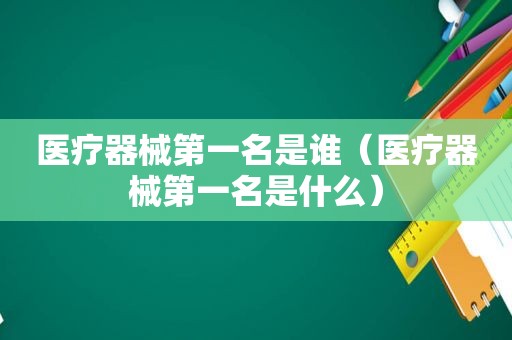 医疗器械第一名是谁（医疗器械第一名是什么）